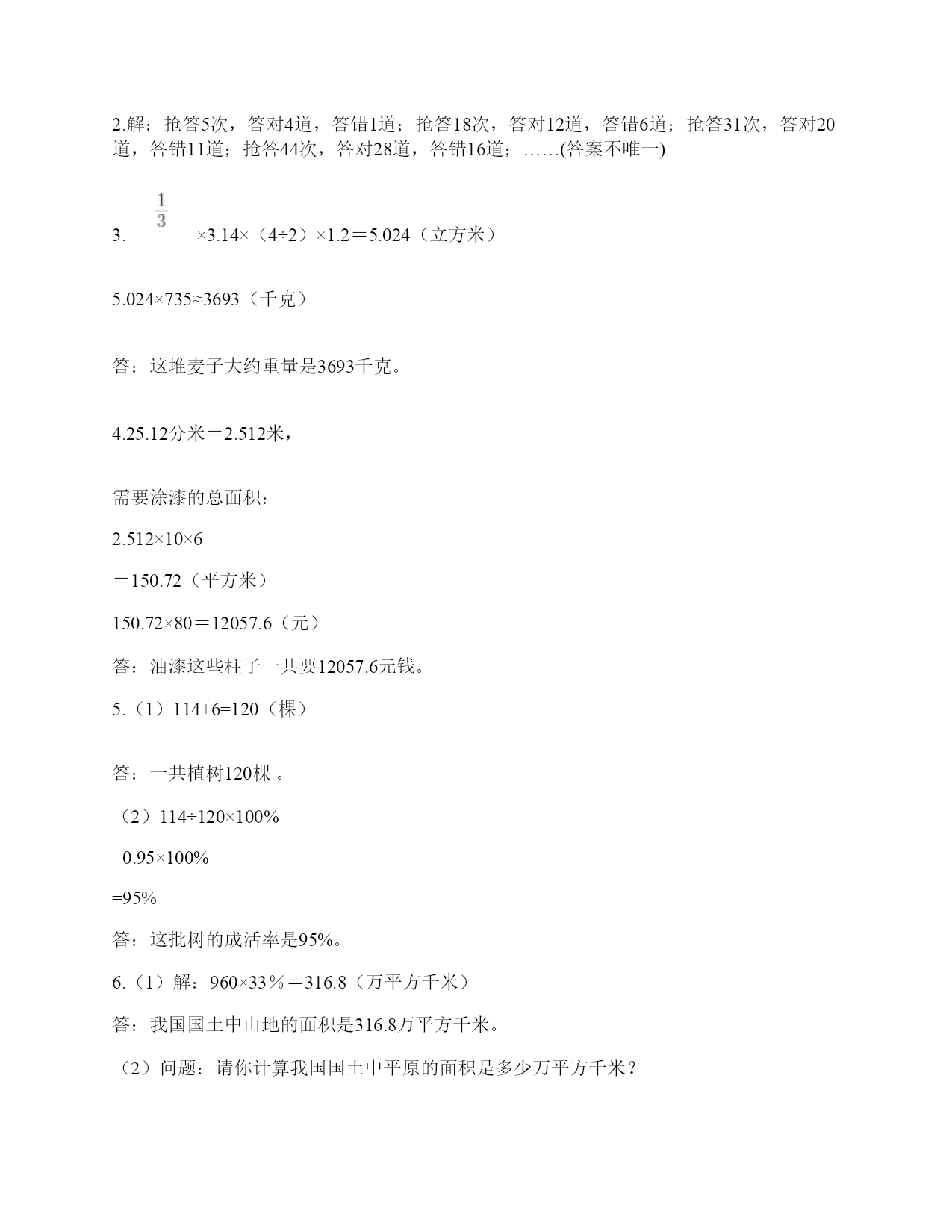 2.解：抢答5次，答对4道，答错1道；抢答18次，答对12道，答错6道；抢答31次，答对20道，答错11道；抢答44次，答对28道，答错16道；……(答案不唯一)

3. $\frac{1}{3}$ ×3.14×（4÷2）×1.2＝5.024（立方米）

5.024×735≈3693（千克）

答：这堆麦子大约重量是3693千克。

4.25.12分米＝2.512米，

需要涂漆的总面积：

2.512×10×6

＝150.72（平方米）

150.72×80＝12057.6（元）

答：油漆这些柱子一共要12057.6元钱。

5.（1）114+6=120（棵）

答：一共植树120棵 。

（2）114÷120×100%

=0.95×100%

=95%

答：这批树的成活率是95%。

6.（1）解：960×33％＝316.8（万平方千米）

答：我国国土中山地的面积是316.8万平方千米。

（2）问题：请你计算我国国土中平原的面积是多少万平方千米？